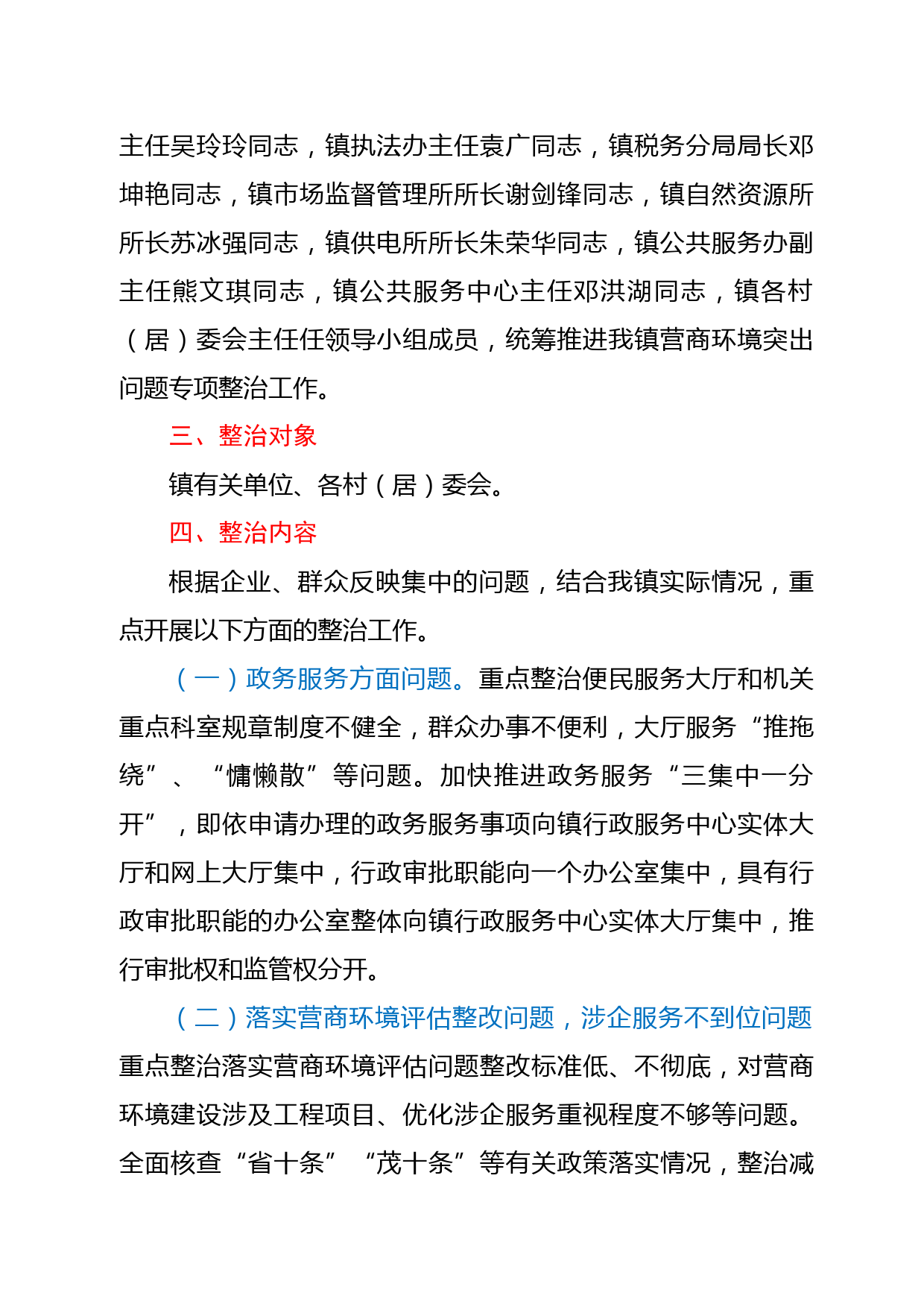 主任吴玲玲同志，镇执法办主任袁广同志，镇税务分局局长邓坤艳同志，镇市场监督管理所所长谢剑锋同志，镇自然资源所所长苏冰强同志，镇供电所所长朱荣华同志，镇公共服务办副主任熊文琪同志，镇公共服务中心主任邓洪湖同志，镇各村（居）委会主任任领导小组成员，统筹推进我镇营商环境突出问题专项整治工作。

三、整治对象

镇有关单位、各村（居）委会。

四、整治内容

根据企业、群众反映集中的问题，结合我镇实际情况，重点开展以下方面的整治工作。

（一）政务服务方面问题。重点整治便民服务大厅和机关重点科室规章制度不健全，群众办事不便利，大厅服务“推拖绕”、“慵懒散”等问题。加快推进政务服务“三集中一分开”，即依申请办理的政务服务事项向镇行政服务中心实体大厅和网上大厅集中，行政审批职能向一个办公室集中，具有行政审批职能的办公室整体向镇行政服务中心实体大厅集中，推行审批权和监管权分开。

（二）落实营商环境评估整改问题，涉企服务不到位问题重点整治落实营商环境评估问题整改标准低、不彻底，对营商环境建设涉及工程项目、优化涉企服务重视程度不够等问题。全面核查“省十条”“茂十条”等有关政策落实情况，整治减